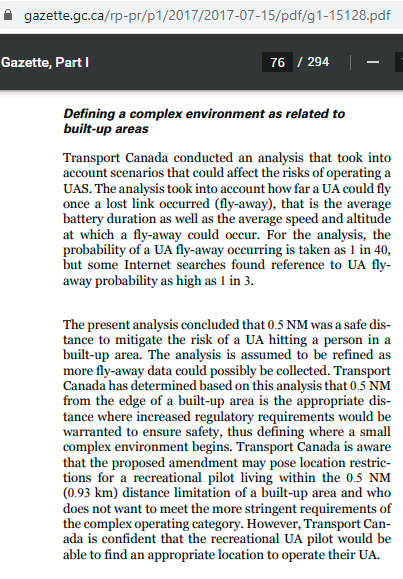 gazette.gc.ca/rp-pr/p1/2017/2017-07-15/pdf/g1-15128.pdf

Gazette, Part I

76 / 294

**Defining a complex environment as related to built-up areas**

Transport Canada conducted an analysis that took into account scenarios that could affect the risks of operating a UAS. The analysis took into account how far a UA could fly once a lost link occurred (fly-away), that is the average battery duration as well as the average speed and altitude at which a fly-away could occur. For the analysis, the probability of a UA fly-away occurring is taken as 1 in 40, but some Internet searches found reference to UA fly-away probability as high as 1 in 3.

The present analysis concluded that 0.5 NM was a safe distance to mitigate the risk of a UA hitting a person in a built-up area. The analysis is assumed to be refined as more fly-away data could possibly be collected. Transport Canada has determined based on this analysis that 0.5 NM from the edge of a built-up area is the appropriate distance where increased regulatory requirements would be warranted to ensure safety, thus defining where a small complex environment begins. Transport Canada is aware that the proposed amendment may pose location restrictions for a recreational pilot living within the 0.5 NM (0.93 km) distance limitation of a built-up area and who does not want to meet the more stringent requirements of the complex operating category. However, Transport Canada is confident that the recreational UA pilot would be able to find an appropriate location to operate their UA.